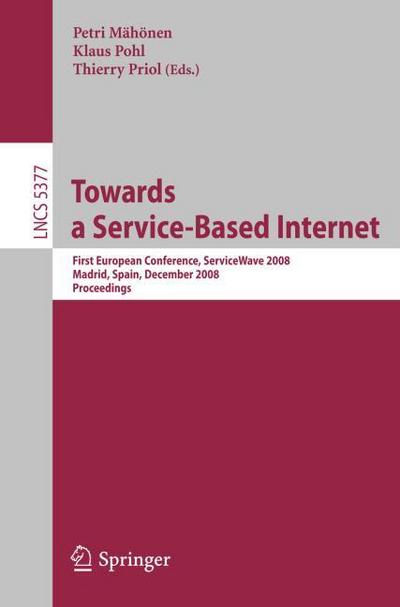 Petri Mähönen
Klaus Pohl
Thierry Priol (Eds.)

LNCS 5377

Towards a Service-Based Internet

First European Conference, ServiceWave 2008
Madrid, Spain, December 2008
Proceedings

Springer